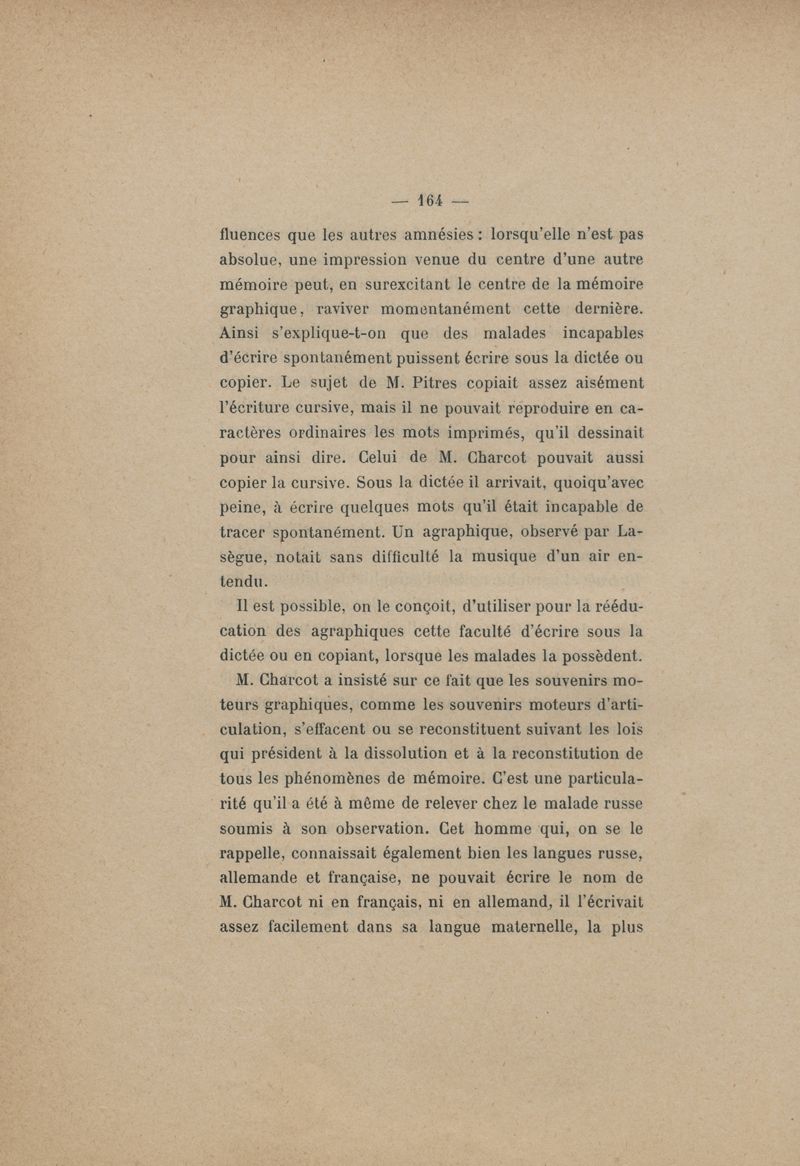 — 164 —

fluences que les autres amnésies : lorsqu'elle n'est pas absolue, une impression venue du centre d'une autre mémoire peut, en surexcitant le centre de la mémoire graphique, raviver momentanément cette dernière. Ainsi s'explique-t-on que des malades incapables d'écrire spontanément puissent écrire sous la dictée ou copier. Le sujet de M. Pitres copiait assez aisément l'écriture cursive, mais il ne pouvait reproduire en caractères ordinaires les mots imprimés, qu'il dessinait pour ainsi dire. Celui de M. Charcot pouvait aussi copier la cursive. Sous la dictée il arrivait, quoiqu'avec peine, à écrire quelques mots qu'il était incapable de tracer spontanément. Un agraphique, observé par Lasègue, notait sans difficulté la musique d'un air entendu.

Il est possible, on le conçoit, d'utiliser pour la rééducation des agraphiques cette faculté d'écrire sous la dictée ou en copiant, lorsque les malades la possèdent.

M. Charcot a insisté sur ce fait que les souvenirs moteurs graphiques, comme les souvenirs moteurs d'articulation, s'effacent ou se reconstituent suivant les lois qui président à la dissolution et à la reconstitution de tous les phénomènes de mémoire. C'est une particularité qu'il a été à même de relever chez le malade russe soumis à son observation. Cet homme qui, on se le rappelle, connaissait également bien les langues russe, allemande et française, ne pouvait écrire le nom de M. Charcot ni en français, ni en allemand, il l'écrivait assez facilement dans sa langue maternelle, la plus